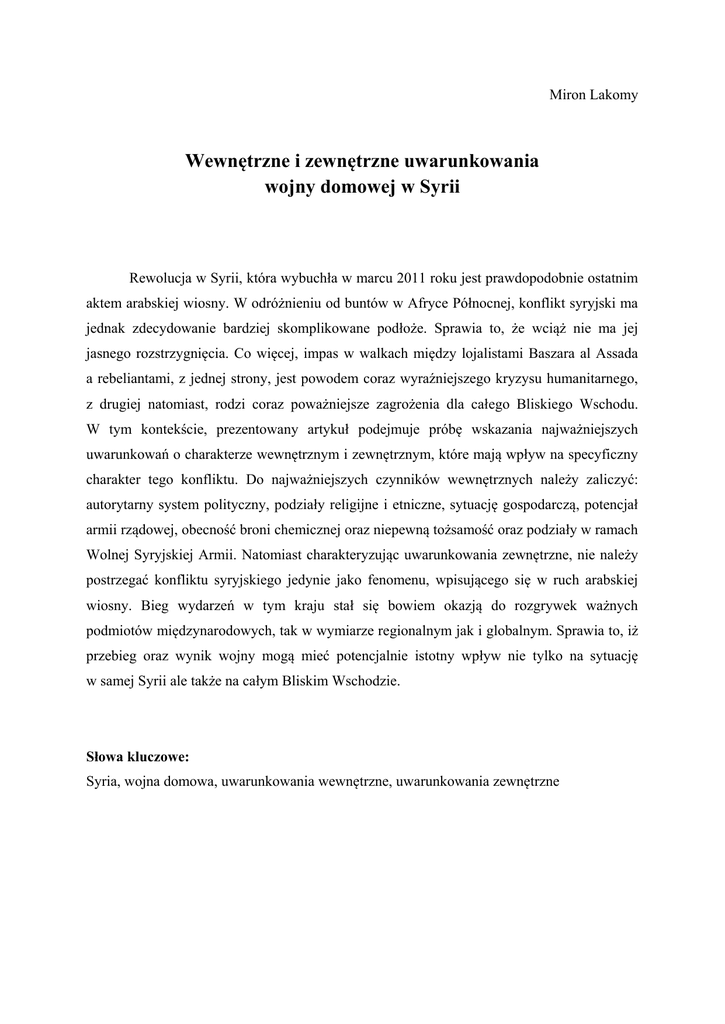 Miron Lakomy

Wewnętrzne i zewnętrzne uwarunkowania wojny domowej w Syrii

Rewolucja w Syrii, która wybuchła w marcu 2011 roku jest prawdopodobnie ostatnim aktem arabskiej wiosny. W odróżnieniu od buntów w Afryce Północnej, konflikt syryjski ma jednak zdecydowanie bardziej skomplikowane podłoże. Sprawia to, że wciąż nie ma jej jasnego rozstrzygnięcia. Co więcej, impas w walkach między lojalistami Baszara al Assada a rebeliantami, z jednej strony, jest powodem coraz wyraźniejszego kryzysu humanitarnego, z drugiej natomiast, rodzi coraz poważniejsze zagrożenia dla całego Bliskiego Wschodu. W tym kontekście, prezentowany artykuł podejmuje próbę wskazania najważniejszych uwarunkowań o charakterze wewnętrznym i zewnętrznym, które mają wpływ na specyficzny charakter tego konfliktu. Do najważniejszych czynników wewnętrznych należy zaliczyć: autorytarny system polityczny, podziały religijne i etniczne, sytuację gospodarczą, potencjał armii rządowej, obecność broni chemicznej oraz niepewną tożsamość oraz podziały w ramach Wolnej Syryjskiej Armii. Natomiast charakteryzując uwarunkowania zewnętrzne, nie należy postrzegać konfliktu syryjskiego jedynie jako fenomenu, wpisującego się w ruch arabskiej wiosny. Bieg wydarzeń w tym kraju stał się bowiem okazją do rozgrywek ważnych podmiotów międzynarodowych, tak w wymiarze regionalnym jak i globalnym. Sprawia to, iż przebieg oraz wynik wojny mogą mieć potencjalnie istotny wpływ nie tylko na sytuację w samej Syrii ale także na całym Bliskim Wschodzie.

Słowa kluczowe:
Syria, wojna domowa, uwarunkowania wewnętrzne, uwarunkowania zewnętrzne